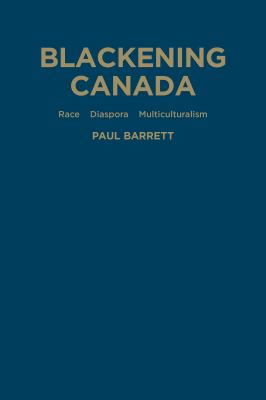 BLACKENING CANADA

Race Diaspora Multiculturalism

PAUL BARRETT